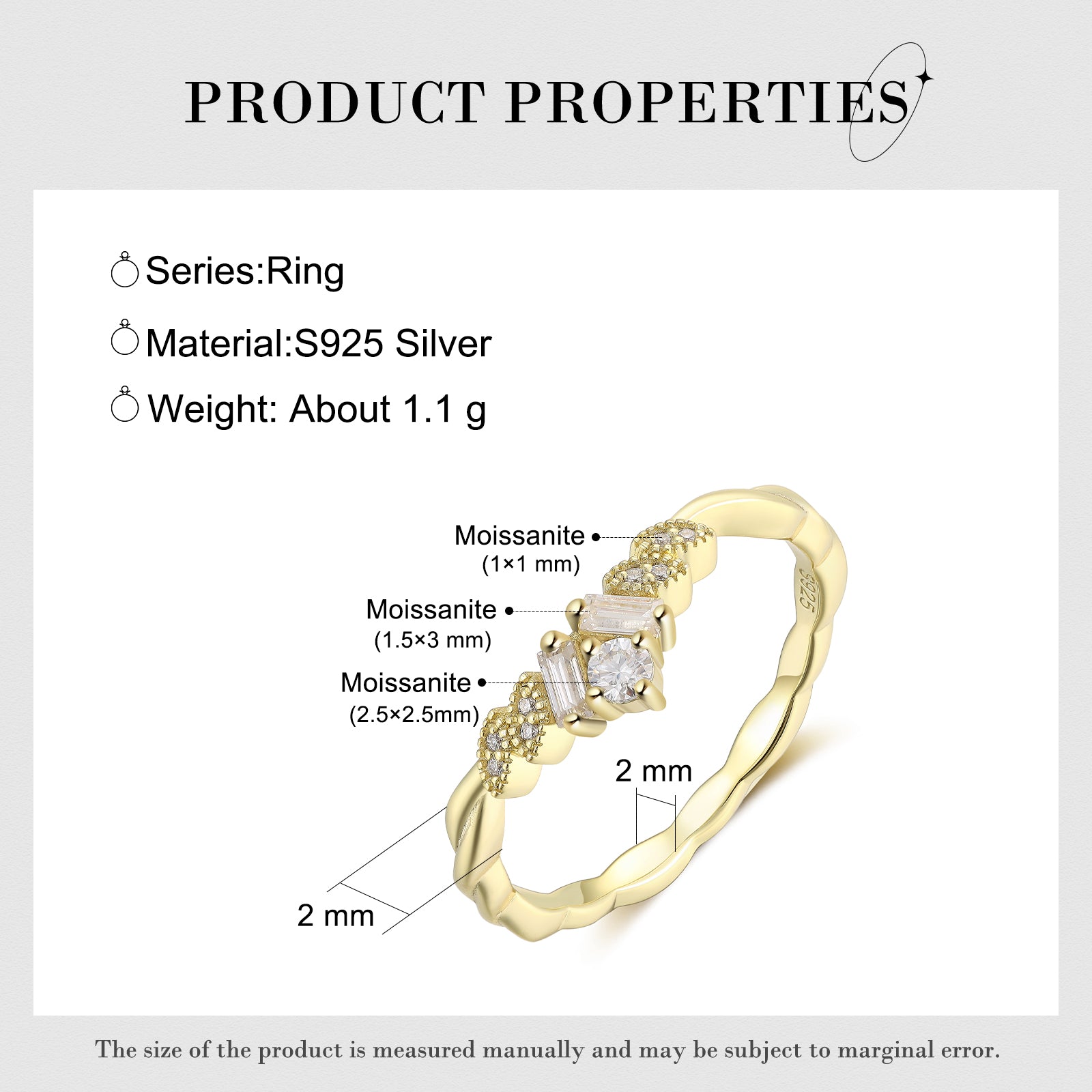 PRODUCT PROPERTIES

Series:Ring

Material:S925 Silver

Weight: About 1.1 g

Moissanite
(1×1 mm)

Moissanite
(1.5×3 mm)

Moissanite
(2.5×2.5mm)

S925

2 mm

2 mm

The size of the product is measured manually and may be subject to marginal error.